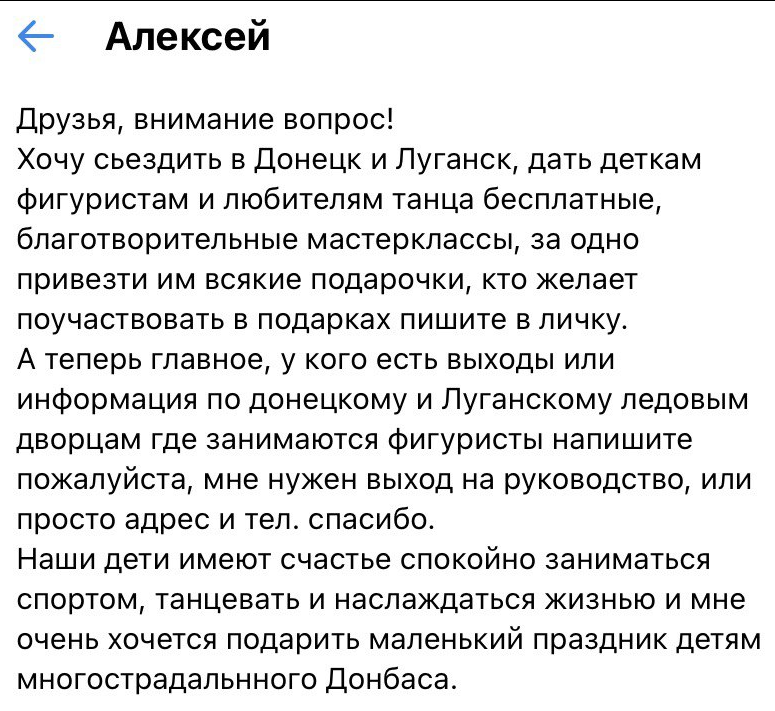 Алексей

Друзья, внимание вопрос!
Хочу сьездить в Донецк и Луганск, дать деткам фигуристам и любителям танца бесплатные, благотворительные мастерклассы, за одно привезти им всякие подарочки, кто желает поучаствовать в подарках пишите в личку.
А теперь главное, у кого есть выходы или информация по донецкому и Луганскому ледовым дворцам где занимаются фигуристы напишите пожалуйста, мне нужен выход на руководство, или просто адрес и тел. спасибо.
Наши дети имеют счастье спокойно заниматься спортом, танцевать и наслаждаться жизнью и мне очень хочется подарить маленький праздник детям многострадальнного Донбаса.